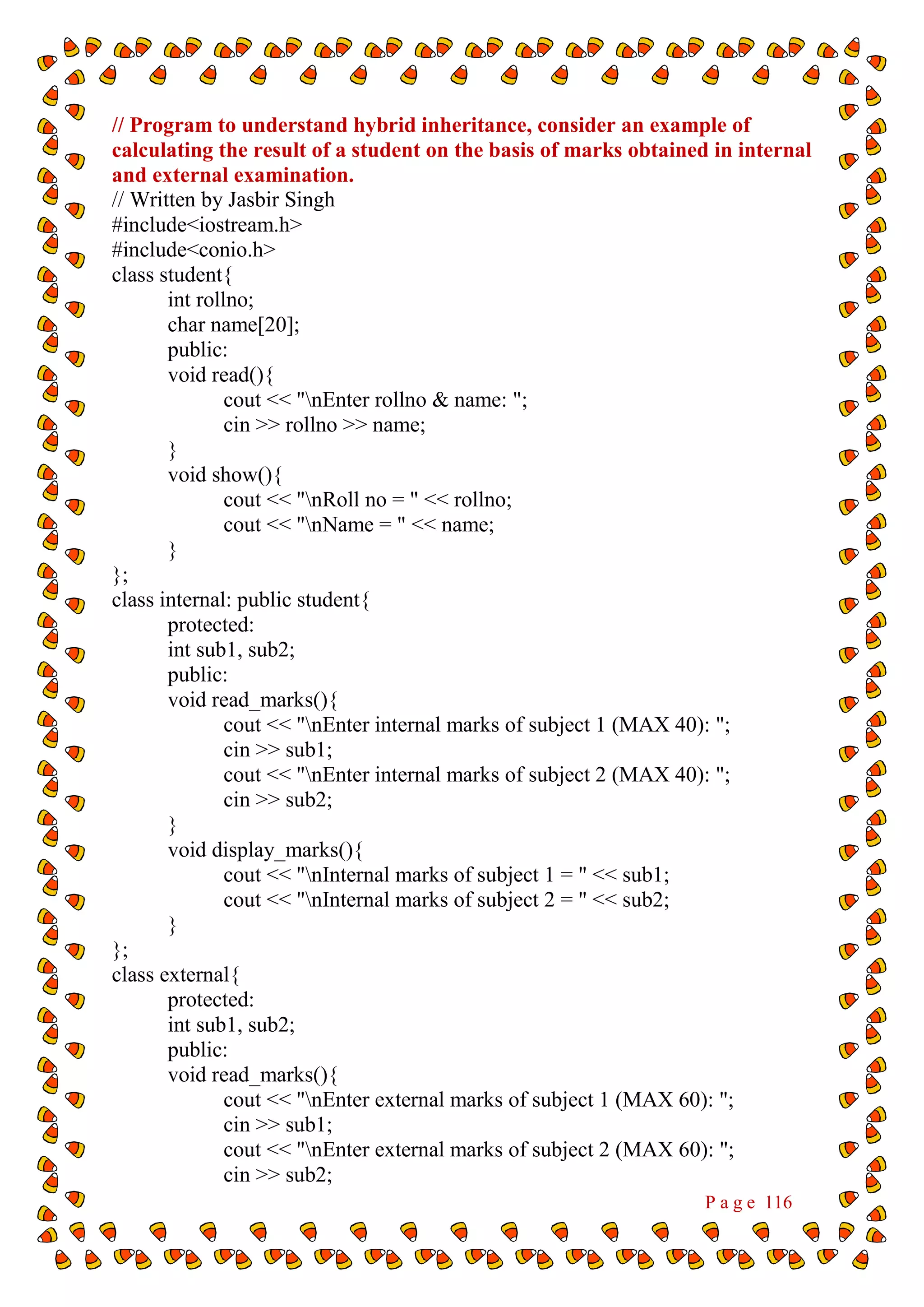 // Program to understand hybrid inheritance, consider an example of calculating the result of a student on the basis of marks obtained in internal and external examination.
// Written by Jasbir Singh
#include<iostream.h>
#include<conio.h>
class student{
int rollno;
char name[20];
public:
void read(){
cout << "\nEnter rollno & name: ";
cin >> rollno >> name;
}
void show(){
cout << "\nRoll no = " << rollno;
cout << "\nName = " << name;
}
};
class internal: public student{
protected:
int sub1, sub2;
public:
void read_marks(){
cout << "\nEnter internal marks of subject 1 (MAX 40): ";
cin >> sub1;
cout << "\nEnter internal marks of subject 2 (MAX 40): ";
cin >> sub2;
}
void display_marks(){
cout << "\nInternal marks of subject 1 = " << sub1;
cout << "\nInternal marks of subject 2 = " << sub2;
}
};
class external{
protected:
int sub1, sub2;
public:
void read_marks(){
cout << "\nEnter external marks of subject 1 (MAX 60): ";
cin >> sub1;
cout << "\nEnter external marks of subject 2 (MAX 60): ";
cin >> sub2;

Page 116